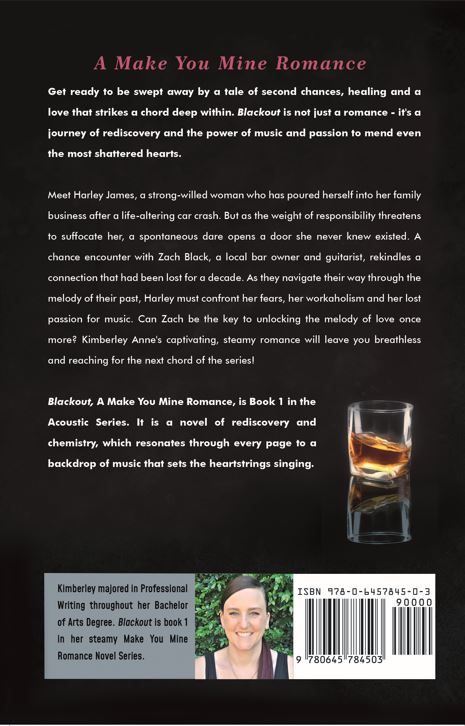 A Make You Mine Romance

Get ready to be swept away by a tale of second chances, healing and a love that strikes a chord deep within. Blackout is not just a romance - it's a journey of rediscovery and the power of music and passion to mend even the most shattered hearts.

Meet Harley James, a strong-willed woman who has poured herself into her family business after a life-altering car crash. But as the weight of responsibility threatens to suffocate her, a spontaneous dare opens a door she never knew existed. A chance encounter with Zach Black, a local bar owner and guitarist, rekindles a connection that had been lost for a decade. As they navigate their way through the melody of their past, Harley must confront her fears, her workaholism and her lost passion for music. Can Zach be the key to unlocking the melody of love once more? Kimberley Anne's captivating, steamy romance will leave you breathless and reaching for the next chord of the series!

Blackout, A Make You Mine Romance, is Book 1 in the Acoustic Series. It is a novel of rediscovery and chemistry, which resonates through every page to a backdrop of music that sets the heartstrings singing.

Kimberley majored in Professional Writing throughout her Bachelor of Arts Degree. Blackout is book 1 in her steamy Make You Mine Romance Novel Series.

ISBN 978-0-6457845-0-3

90000

9 780645 784503